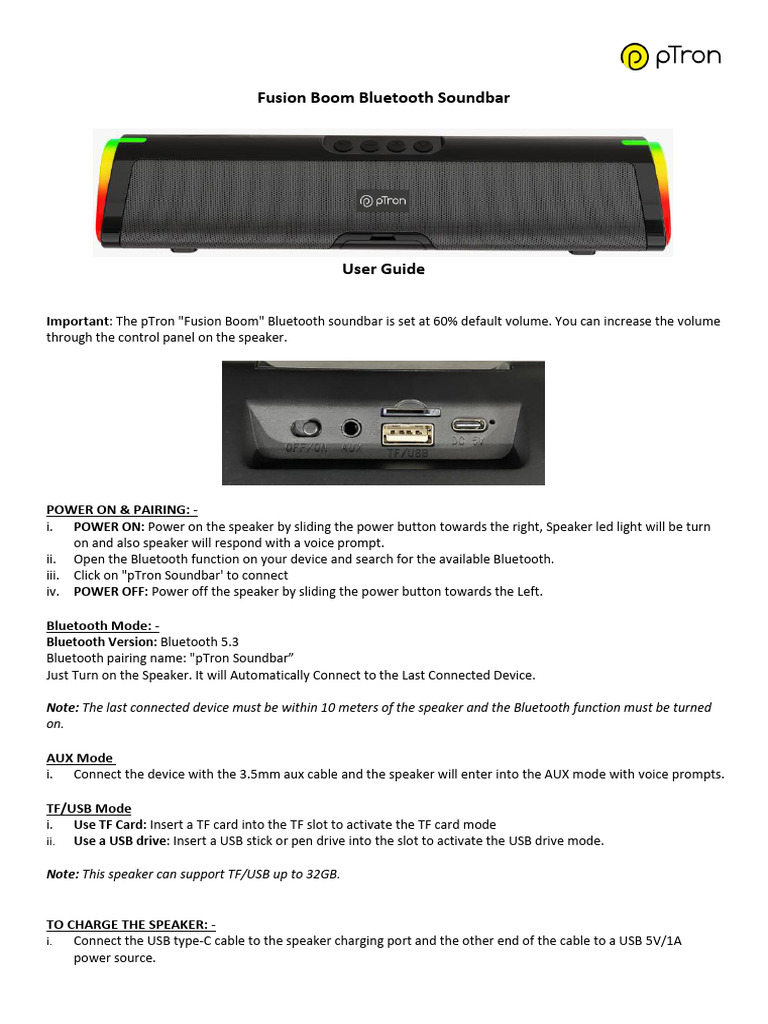 pTron

Fusion Boom Bluetooth Soundbar

pTron

User Guide

Important: The pTron "Fusion Boom" Bluetooth soundbar is set at 60% default volume. You can increase the volume through the control panel on the speaker.

OFF/ON AUX TF/USB DC 5V

POWER ON & PAIRING: -
i. POWER ON: Power on the speaker by sliding the power button towards the right, Speaker led light will be turn on and also speaker will respond with a voice prompt.
ii. Open the Bluetooth function on your device and search for the available Bluetooth.
iii. Click on "pTron Soundbar' to connect
iv. POWER OFF: Power off the speaker by sliding the power button towards the Left.

Bluetooth Mode: -
Bluetooth Version: Bluetooth 5.3
Bluetooth pairing name: "pTron Soundbar"
Just Turn on the Speaker. It will Automatically Connect to the Last Connected Device.

Note: The last connected device must be within 10 meters of the speaker and the Bluetooth function must be turned on.

AUX Mode
i. Connect the device with the 3.5mm aux cable and the speaker will enter into the AUX mode with voice prompts.

TF/USB Mode
i. Use TF Card: Insert a TF card into the TF slot to activate the TF card mode
ii. Use a USB drive: Insert a USB stick or pen drive into the slot to activate the USB drive mode.

Note: This speaker can support TF/USB up to 32GB.

TO CHARGE THE SPEAKER: -
i. Connect the USB type-C cable to the speaker charging port and the other end of the cable to a USB 5V/1A power source.